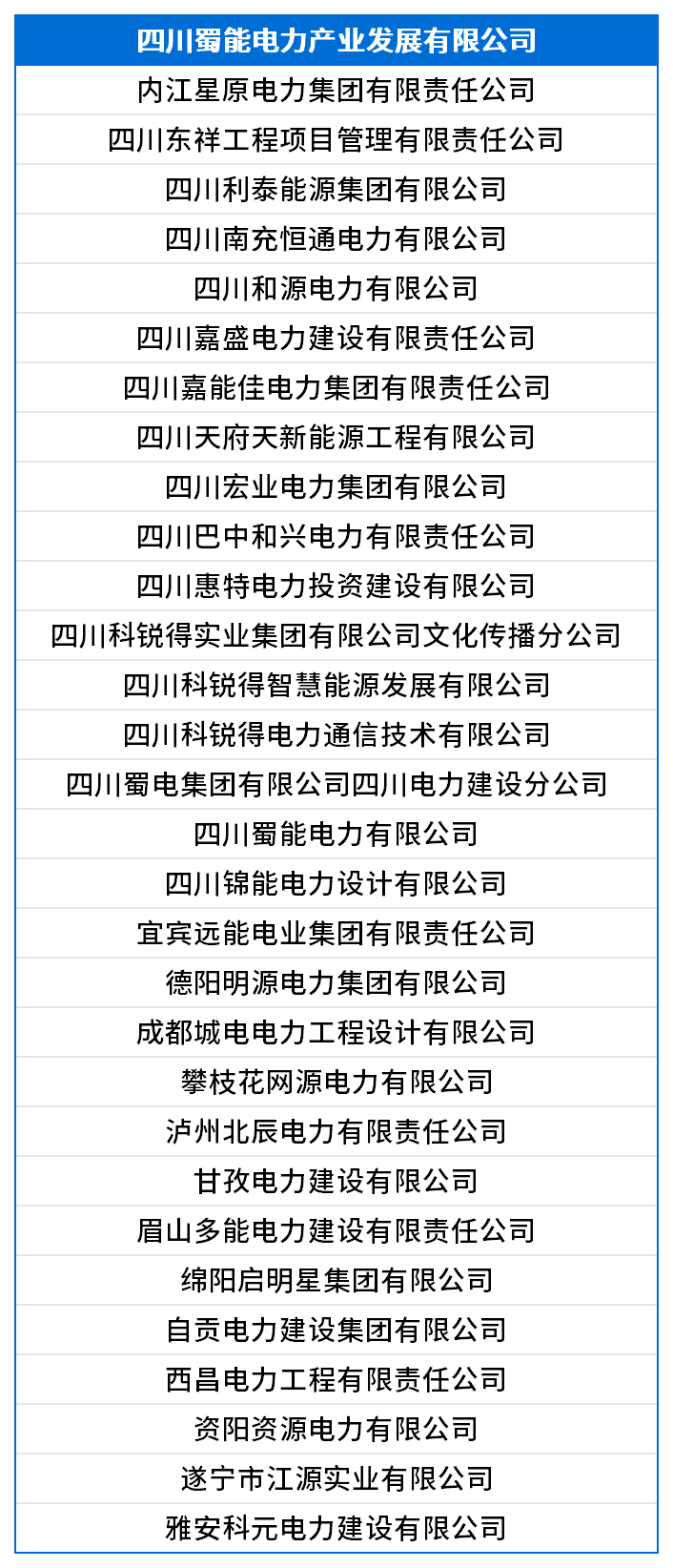 | 四川蜀能电力产业发展有限公司 |
|---|
| 内江星原电力集团有限责任公司 |
| 四川东祥工程项目管理有限责任公司 |
| 四川利泰能源集团有限公司 |
| 四川南充恒通电力有限公司 |
| 四川和源电力有限公司 |
| 四川嘉盛电力建设有限责任公司 |
| 四川嘉能佳电力集团有限责任公司 |
| 四川天府天新能源工程有限公司 |
| 四川宏业电力集团有限公司 |
| 四川巴中和兴电力有限责任公司 |
| 四川惠特电力投资建设有限公司 |
| 四川科锐得实业集团有限公司文化传播分公司 |
| 四川科锐得智慧能源发展有限公司 |
| 四川科锐得电力通信技术有限公司 |
| 四川蜀电集团有限公司四川电力建设分公司 |
| 四川蜀能电力有限公司 |
| 四川锦能电力设计有限公司 |
| 宜宾远能电业集团有限责任公司 |
| 德阳明源电力集团有限公司 |
| 成都城电电力工程设计有限公司 |
| 攀枝花网源电力有限公司 |
| 泸州北辰电力有限责任公司 |
| 甘孜电力建设有限公司 |
| 眉山多能电力建设有限责任公司 |
| 绵阳启明星集团有限公司 |
| 自贡电力建设集团有限公司 |
| 西昌电力工程有限责任公司 |
| 资阳资源电力有限公司 |
| 遂宁市江源实业有限公司 |
| 雅安科元电力建设有限公司 |